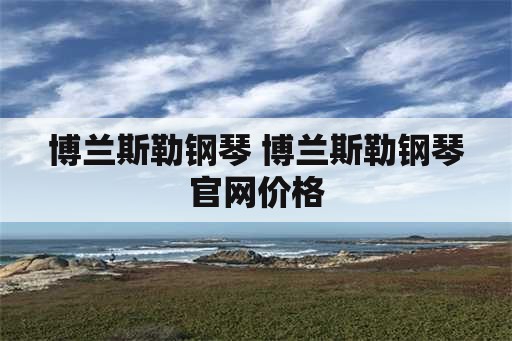 博兰斯勒钢琴 博兰斯勒钢琴官网价格